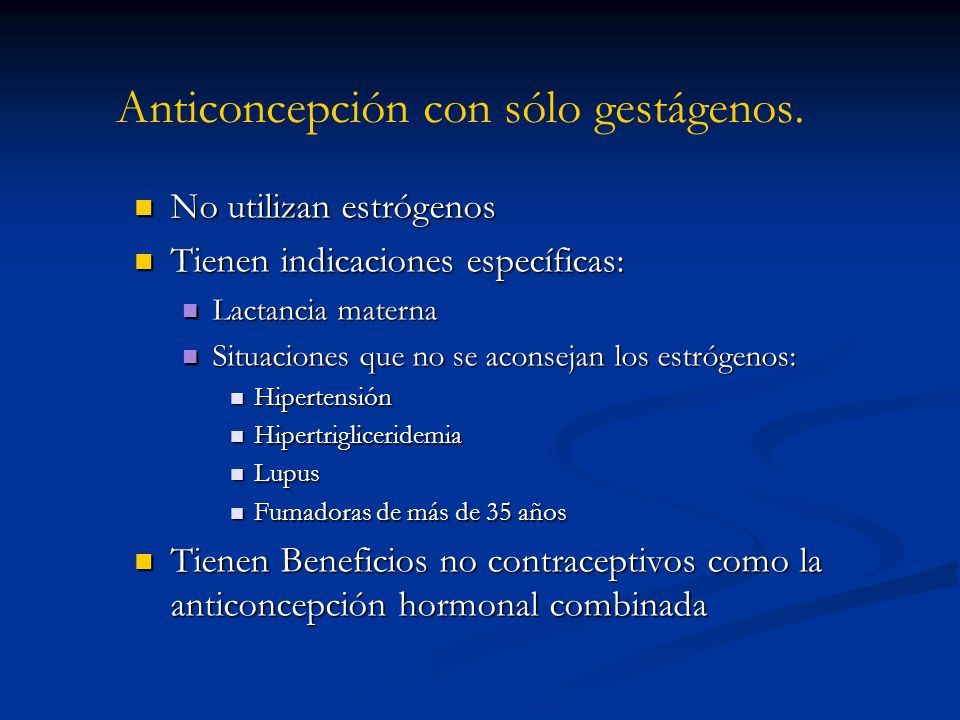 Anticoncepción con sólo gestágenos.

- No utilizan estrógenos
- Tienen indicaciones específicas:
  - Lactancia materna
  - Situaciones que no se aconsejan los estrógenos:
    - Hipertensión
    - Hipertrigliceridemia
    - Lupus
    - Fumadoras de más de 35 años
- Tienen Beneficios no contraceptivos como la anticoncepción hormonal combinada